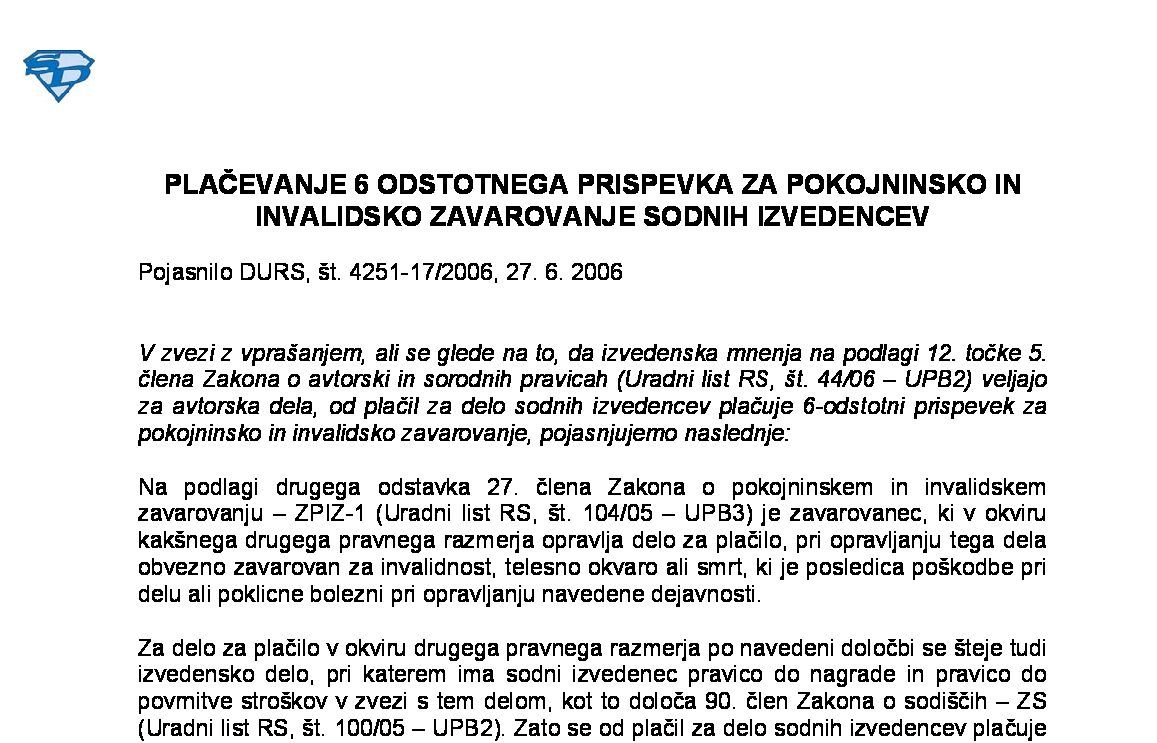 PLAČEVANJE 6 ODSTOTNEGA PRISPEVKA ZA POKOJNINSKO IN INVALIDSKO ZAVAROVANJE SODNIH IZVEDENCEV

Pojasnilo DURS, št. 4251-17/2006, 27. 6. 2006

V zvezi z vprašanjem, ali se glede na to, da izvedenska mnenja na podlagi 12. točke 5. člena Zakona o avtorski in sorodnih pravicah (Uradni list RS, št. 44/06 – UPB2) veljajo za avtorska dela, od plačil za delo sodnih izvedencev plačuje 6-odstotni prispevek za pokojninsko in invalidsko zavarovanje, pojasnjujemo naslednje:

Na podlagi drugega odstavka 27. člena Zakona o pokojninskem in invalidskem zavarovanju – ZPIZ-1 (Uradni list RS, št. 104/05 – UPB3) je zavarovanec, ki v okviru kakšnega drugega pravnega razmerja opravlja delo za plačilo, pri opravljanju tega dela obvezno zavarovan za invalidnost, telesno okvaro ali smrt, ki je posledica poškodbe pri delu ali poklicne bolezni pri opravljanju navedene dejavnosti.

Za delo za plačilo v okviru drugega pravnega razmerja po navedeni določbi se šteje tudi izvedensko delo, pri katerem ima sodni izvedenec pravico do nagrade in pravico do povrnitve stroškov v zvezi s tem delom, kot to določa 90. člen Zakona o sodiščih – ZS (Uradni list RS, št. 100/05 – UPB2). Zato se od plačil za delo sodnih izvedencev plačuje